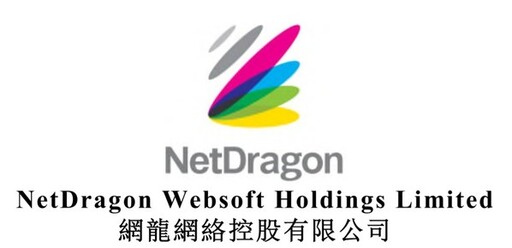 NetDragon
NetDragon Websoft Holdings Limited
網龍網絡控股有限公司